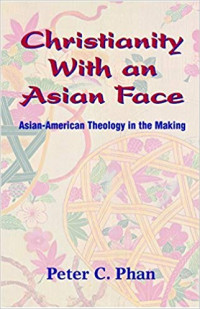 Christianity With an Asian Face

Asian-American Theology in the Making

Peter C. Phan